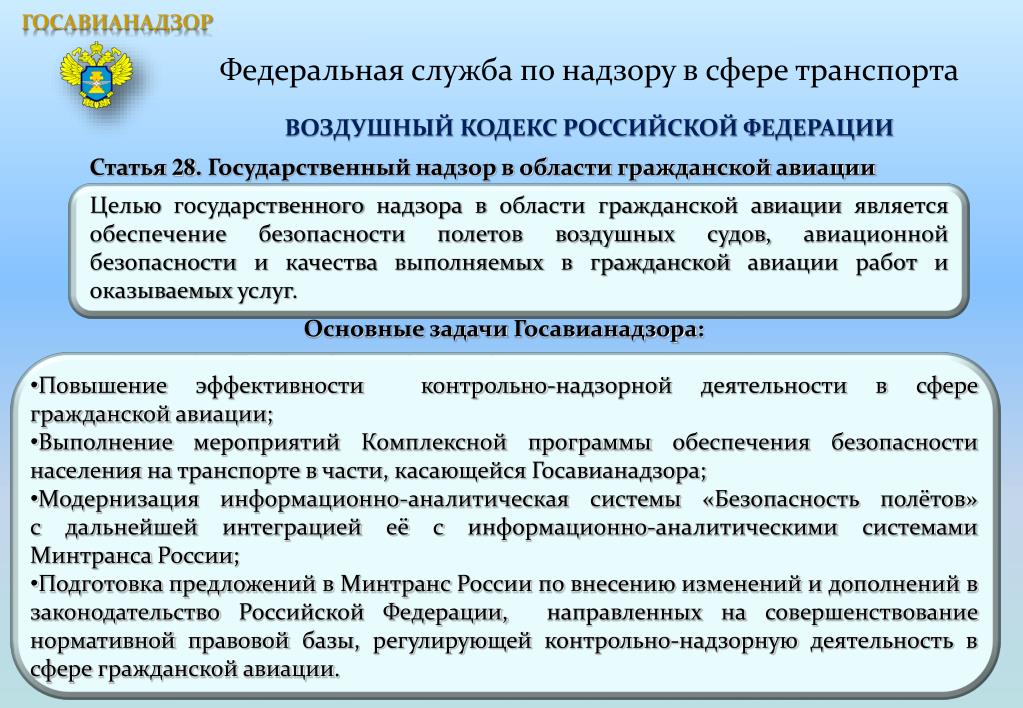 ГОСАВИАНАДЗОР

Федеральная служба по надзору в сфере транспорта

ВОЗДУШНЫЙ КОДЕКС РОССИЙСКОЙ ФЕДЕРАЦИИ

Статья 28. Государственный надзор в области гражданской авиации

Целью государственного надзора в области гражданской авиации является обеспечение безопасности полетов воздушных судов, авиационной безопасности и качества выполняемых в гражданской авиации работ и оказываемых услуг.

Основные задачи Госавианадзора:

•Повышение эффективности контрольно-надзорной деятельности в сфере гражданской авиации;
•Выполнение мероприятий Комплексной программы обеспечения безопасности населения на транспорте в части, касающейся Госавианадзора;
•Модернизация информационно-аналитическая системы «Безопасность полётов» с дальнейшей интеграцией её с информационно-аналитическими системами Минтранса России;
•Подготовка предложений в Минтранс России по внесению изменений и дополнений в законодательство Российской Федерации, направленных на совершенствование нормативной правовой базы, регулирующей контрольно-надзорную деятельность в сфере гражданской авиации.